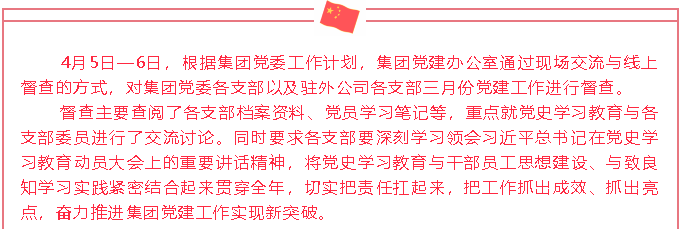 4月5日—6日，根据集团党委工作计划，集团党建办公室通过现场交流与线上督查的方式，对集团党委各支部以及驻外公司各支部三月份党建工作进行督查。

督查主要查阅了各支部档案资料、党员学习笔记等，重点就党史学习教育与各支部委员进行了交流讨论。同时要求各支部要深刻学习领会习近平总书记在党史学习教育动员大会上的重要讲话精神，将党史学习教育与干部员工思想建设、与致良知学习实践紧密结合起来贯穿全年，切实把责任扛起来，把工作抓出成效、抓出亮点，奋力推进集团党建工作实现新突破。